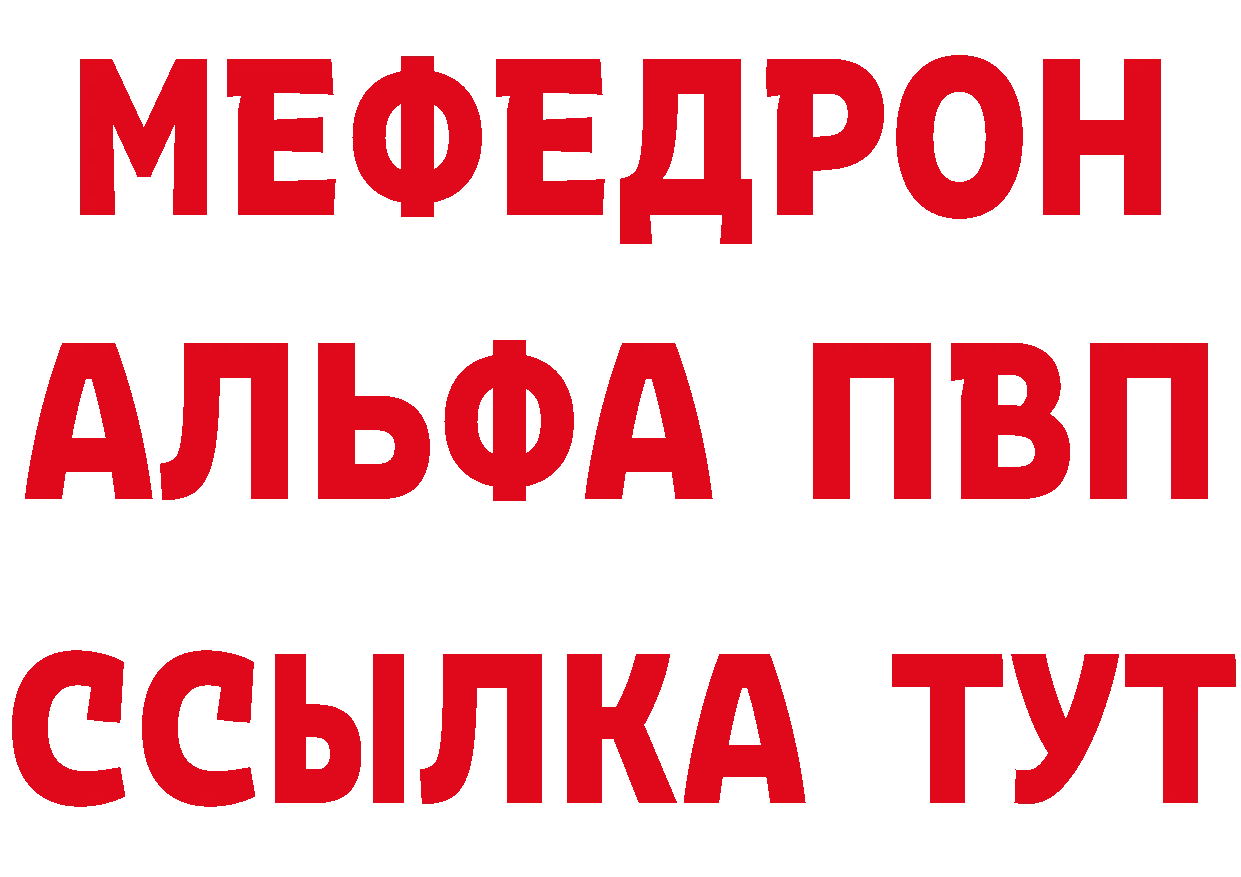 МЕФЕДРОН
АЛЬФА ПВП
ССЫЛКА ТУТ